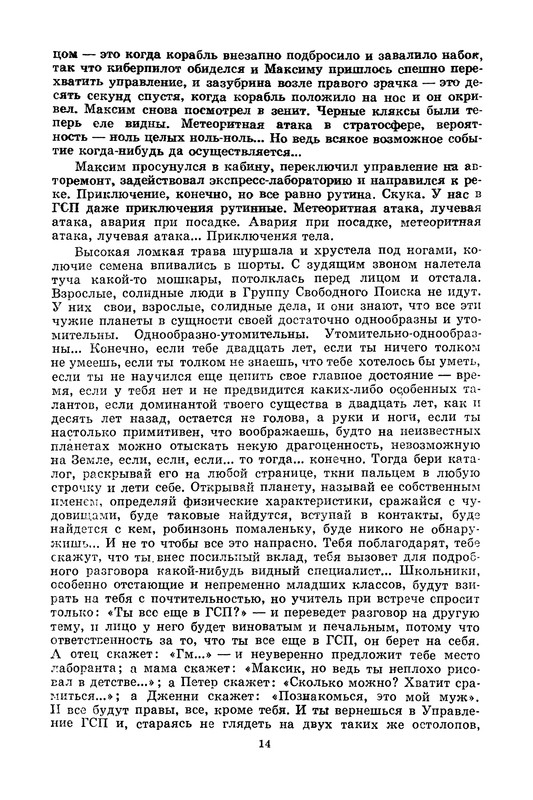 цом — это когда корабль внезапно подбросило и завалило набок, так что киберпилот обиделся и Максиму пришлось спешно перехватить управление, и зазубрина возле правого зрачка — это десять секунд спустя, когда корабль положило на нос и он окривел. Максим снова посмотрел в зенит. Черные кляксы были теперь еле видны. Метеоритная атака в стратосфере, вероятность — ноль целых ноль-ноль... Но ведь всякое возможное событие когда-нибудь да осуществляется...

Максим просунулся в кабину, переключил управление на авторемонт, задействовал экспресс-лабораторию и направился к реке. Приключение, конечно, но все равно рутина. Скука. У нас в ГСП даже приключения рутинные. Метеоритная атака, лучевая атака, авария при посадке. Авария при посадке, метеоритная атака, лучевая атака... Приключения тела.

Высокая ломкая трава шуршала и хрустела под ногами, колючие семена впивались в шорты. С зудящим звоном налетела туча какой-то мошкары, потолклась перед лицом и отстала. Взрослые, солидные люди в Группу Свободного Поиска не идут. У них свои, взрослые, солидные дела, и они знают, что все эти чужие планеты в сущности своей достаточно однообразны и утомительны. Однообразно-утомительны. Утомительно-однообразны... Конечно, если тебе двадцать лет, если ты ничего толком не умеешь, если ты толком не знаешь, что тебе хотелось бы уметь, если ты не научился еще ценить свое главное достояние — время, если у тебя нет и не предвидится каких-либо особенных талантов, если доминантой твоего существа в двадцать лет, как и десять лет назад, остается не голова, а руки и ноги, если ты настолько примитивен, что воображаешь, будто на неизвестных планетах можно отыскать некую драгоценность, невозможную на Земле, если, если, если... то тогда... конечно. Тогда бери каталог, раскрывай его на любой странице, ткни пальцем в любую строчку и лети себе. Открывай планету, называй ее собственным именем, определяй физические характеристики, сражайся с чудовищами, буде таковые найдутся, вступай в контакты, буде найдется с кем, робинзонь помаленьку, буде никого не обнаружишь... И не то чтобы все это напрасно. Тебя поблагодарят, тебе скажут, что ты внес посильный вклад, тебя вызовет для подробного разговора какой-нибудь видный специалист... Школьники, особенно отстающие и непременно младших классов, будут взирать на тебя с почтительностью, но учитель при встрече спросит только: «Ты все еще в ГСП?» — и переведет разговор на другую тему, и лицо у него будет виноватым и печальным, потому что ответственность за то, что ты все еще в ГСП, он берет на себя. А отец скажет: «Гм...» — и неуверенно предложит тебе место лаборанта; а мама скажет: «Максик, но ведь ты неплохо рисовал в детстве...»; а Петер скажет: «Сколько можно? Хватит срамиться...»; а Дженни скажет: «Познакомься, это мой муж». И все будут правы, все, кроме тебя. И ты вернешься в Управление ГСП и, стараясь не глядеть на двух таких же остолопов,

14